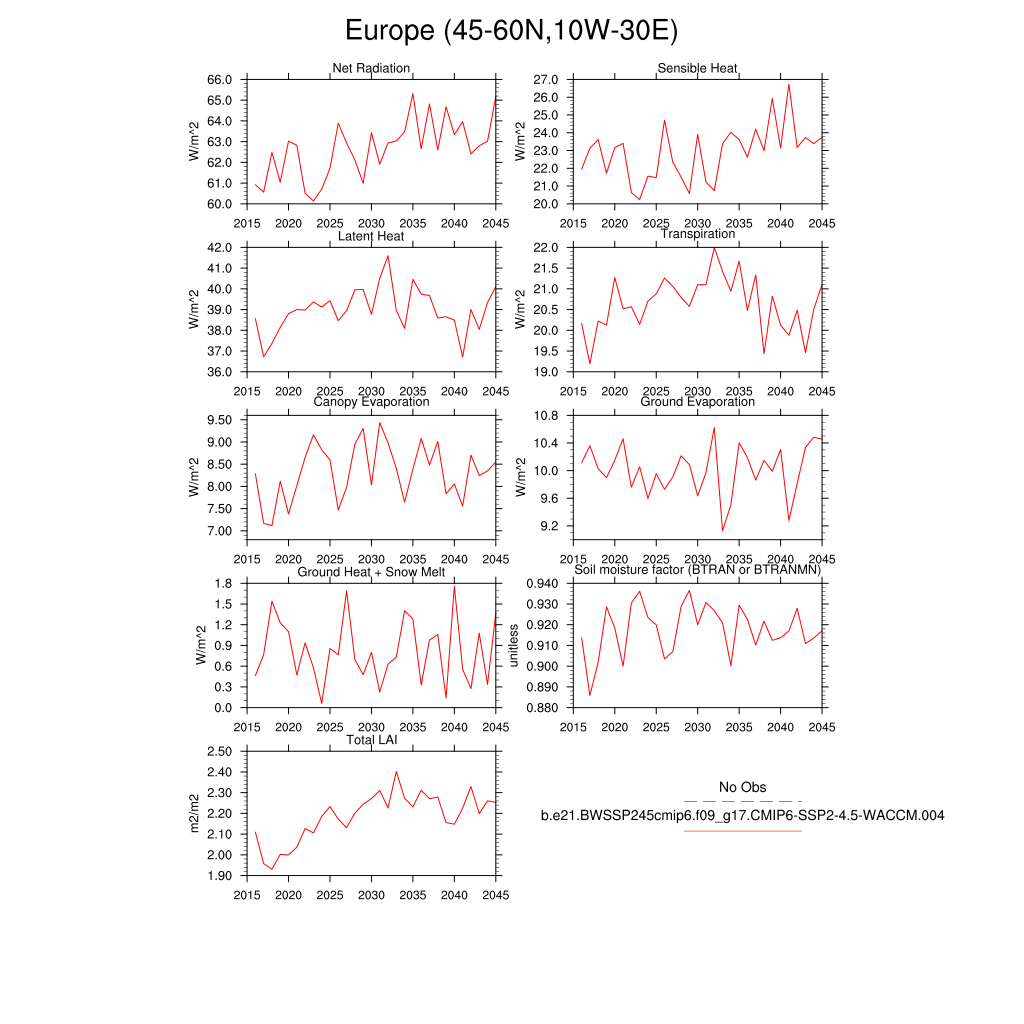 Europe (45-60N,10W-30E)

Net Radiation
W/m^2
66.0
65.0
64.0
63.0
62.0
61.0
60.0
2015 2020 2025 2030 2035 2040 2045

Sensible Heat
W/m^2
27.0
26.0
25.0
24.0
23.0
22.0
21.0
20.0
2015 2020 2025 2030 2035 2040 2045

Latent Heat
W/m^2
42.0
41.0
40.0
39.0
38.0
37.0
36.0
2015 2020 2025 2030 2035 2040 2045

Transpiration
W/m^2
22.0
21.5
21.0
20.5
20.0
19.5
19.0
2015 2020 2025 2030 2035 2040 2045

Canopy Evaporation
W/m^2
9.50
9.00
8.50
8.00
7.50
7.00
2015 2020 2025 2030 2035 2040 2045

Ground Evaporation
W/m^2
10.8
10.4
10.0
9.6
9.2
2015 2020 2025 2030 2035 2040 2045

Ground Heat + Snow Melt
W/m^2
1.8
1.5
1.2
0.9
0.6
0.3
0.0
2015 2020 2025 2030 2035 2040 2045

Soil moisture factor (BTRAN or BTRANMN)
unitless
0.940
0.930
0.920
0.910
0.900
0.890
0.880
2015 2020 2025 2030 2035 2040 2045

Total LAI
m2/m2
2.50
2.40
2.30
2.20
2.10
2.00
1.90
2015 2020 2025 2030 2035 2040 2045

No Obs
b.e21.BWSSP245cmip6.f09_g17.CMIP6-SSP2-4.5-WACCM.004